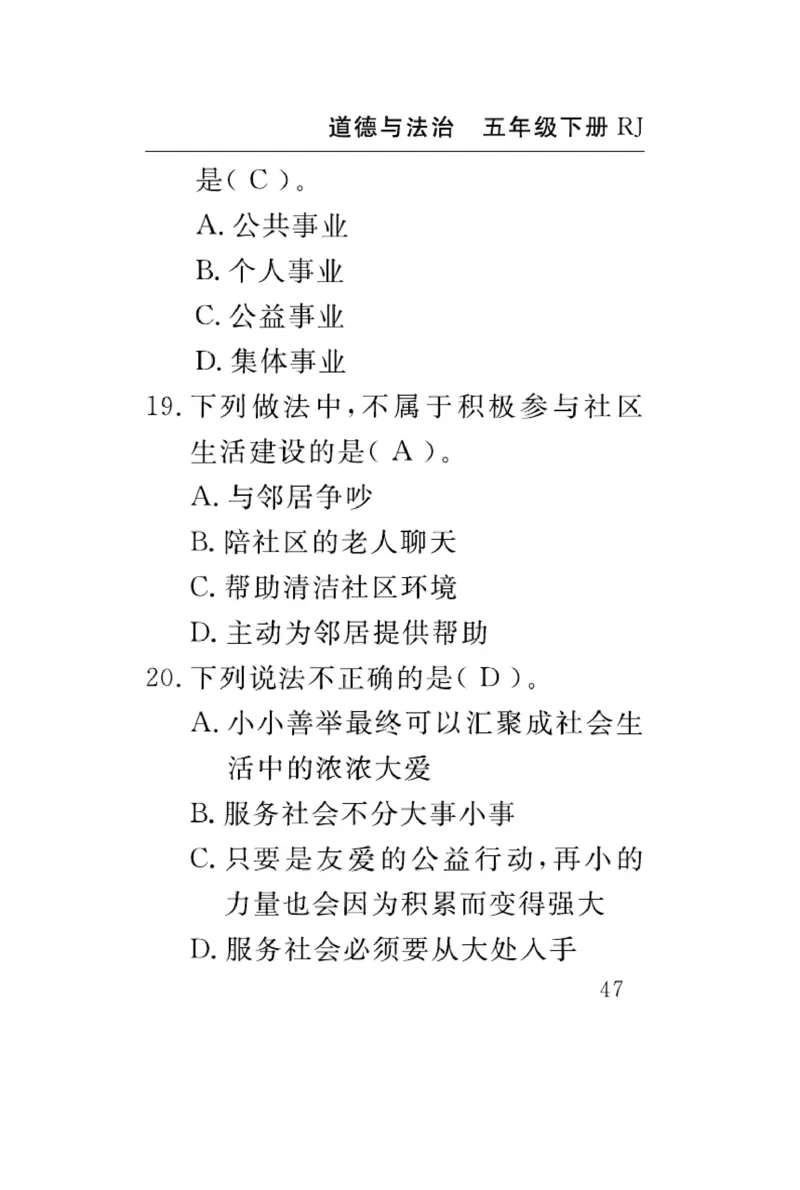 道德与法治　五年级下册 RJ

是( C )。

A. 公共事业

B. 个人事业

C. 公益事业

D. 集体事业

19. 下列做法中,不属于积极参与社区生活建设的是( A )。

A. 与邻居争吵

B. 陪社区的老人聊天

C. 帮助清洁社区环境

D. 主动为邻居提供帮助

20. 下列说法不正确的是( D )。

A. 小小善举最终可以汇聚成社会生活中的浓浓大爱

B. 服务社会不分大事小事

C. 只要是友爱的公益行动,再小的力量也会因为积累而变得强大

D. 服务社会必须要从大处入手

47